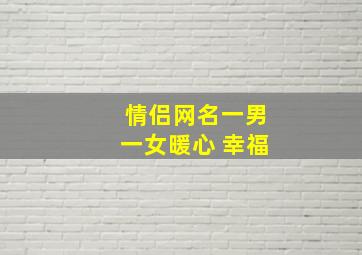 情侣网名一男一女暖心 幸福